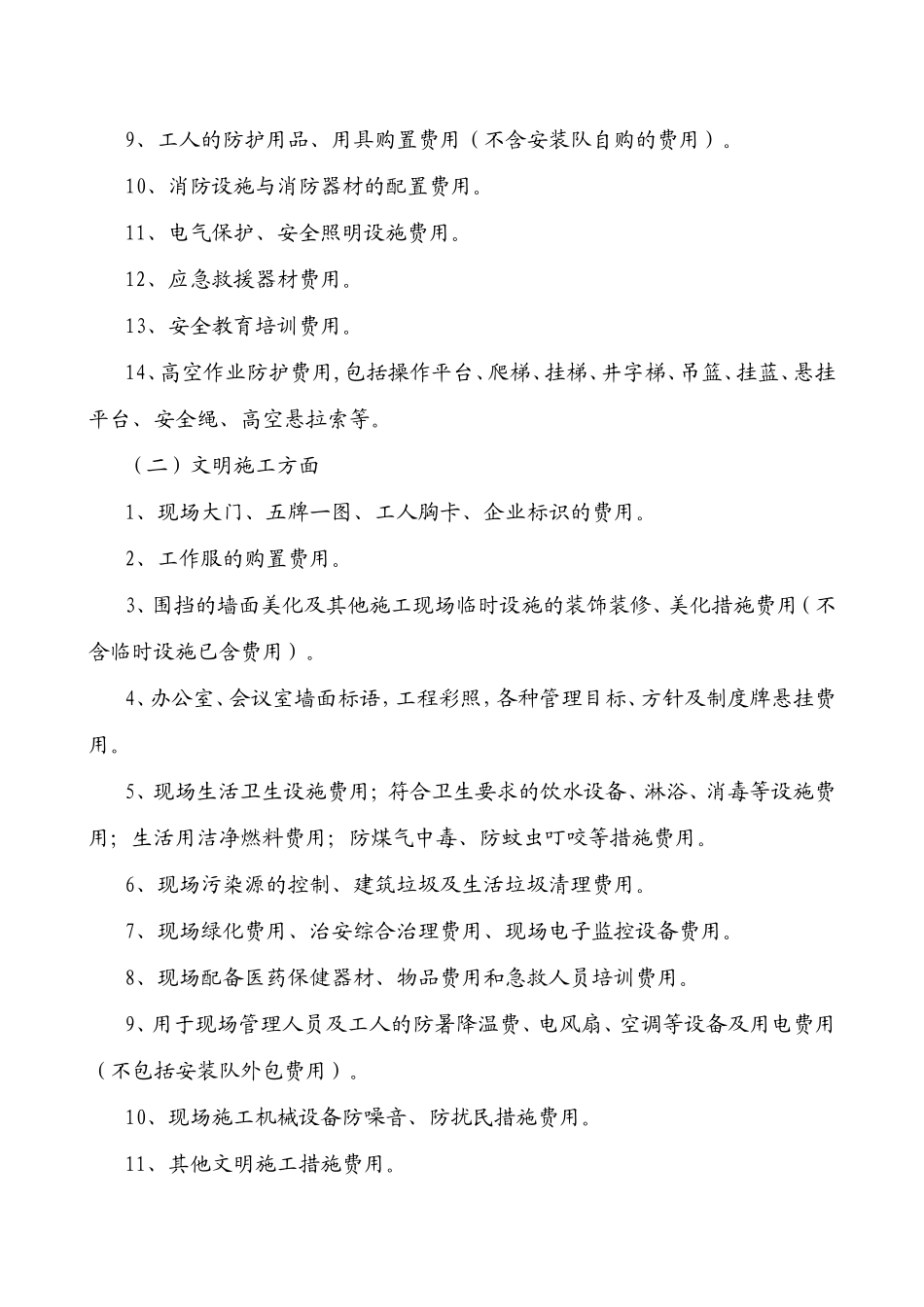 9、工人的防护用品、用具购置费用（不含安装队自购的费用）。

10、消防设施与消防器材的配置费用。

11、电气保护、安全照明设施费用。

12、应急救援器材费用。

13、安全教育培训费用。

14、高空作业防护费用，包括操作平台、爬梯、挂梯、井字梯、吊篮、挂蓝、悬挂平台、安全绳、高空悬拉索等。

（二）文明施工方面

1、现场大门、五牌一图、工人胸卡、企业标识的费用。

2、工作服的购置费用。

3、围挡的墙面美化及其他施工现场临时设施的装饰装修、美化措施费用（不含临时设施已含费用）。

4、办公室、会议室墙面标语，工程彩照，各种管理目标、方针及制度牌悬挂费用。

5、现场生活卫生设施费用；符合卫生要求的饮水设备、淋浴、消毒等设施费用；生活用洁净燃料费用；防煤气中毒、防蚊虫叮咬等措施费用。

6、现场污染源的控制、建筑垃圾及生活垃圾清理费用。

7、现场绿化费用、治安综合治理费用、现场电子监控设备费用。

8、现场配备医药保健器材、物品费用和急救人员培训费用。

9、用于现场管理人员及工人的防暑降温费、电风扇、空调等设备及用电费用（不包括安装队外包费用）。

10、现场施工机械设备防噪音、防扰民措施费用。

11、其他文明施工措施费用。